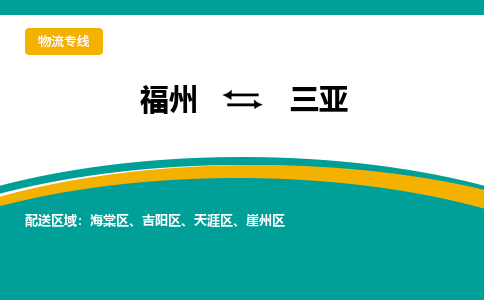 物流专线

福州 ⇆ 三亚

配送区域：海棠区、吉阳区、天涯区、崖州区